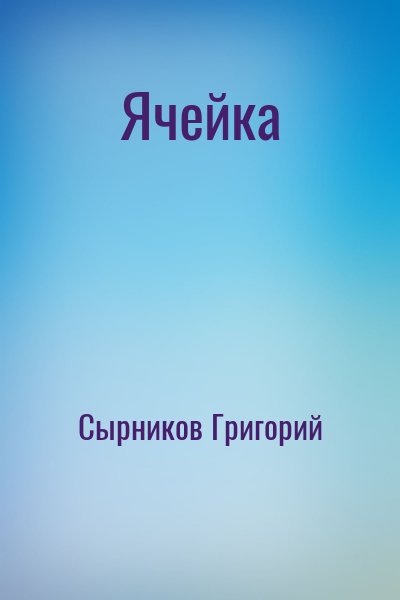 Ячейка

Сырников Григорий